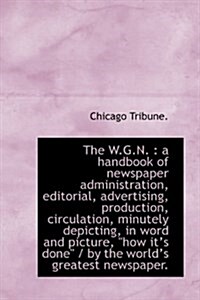 Chicago Tribune.

The W.G.N. : a handbook of newspaper administration, editorial, advertising, production, circulation, minutely depicting, in word and picture, "how it's done" / by the world's greatest newspaper.